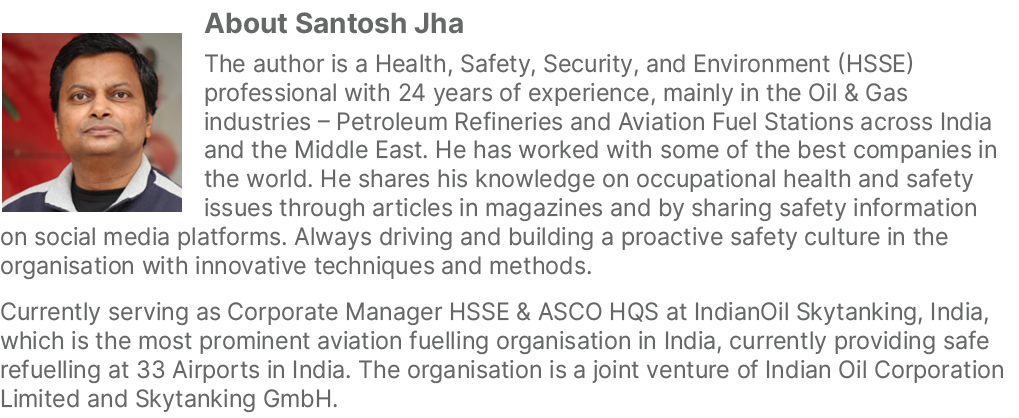 About Santosh Jha

The author is a Health, Safety, Security, and Environment (HSSE) professional with 24 years of experience, mainly in the Oil & Gas industries – Petroleum Refineries and Aviation Fuel Stations across India and the Middle East. He has worked with some of the best companies in the world. He shares his knowledge on occupational health and safety issues through articles in magazines and by sharing safety information on social media platforms. Always driving and building a proactive safety culture in the organisation with innovative techniques and methods.

Currently serving as Corporate Manager HSSE & ASCO HQS at IndianOil Skytanking, India, which is the most prominent aviation fuelling organisation in India, currently providing safe refuelling at 33 Airports in India. The organisation is a joint venture of Indian Oil Corporation Limited and Skytanking GmbH.